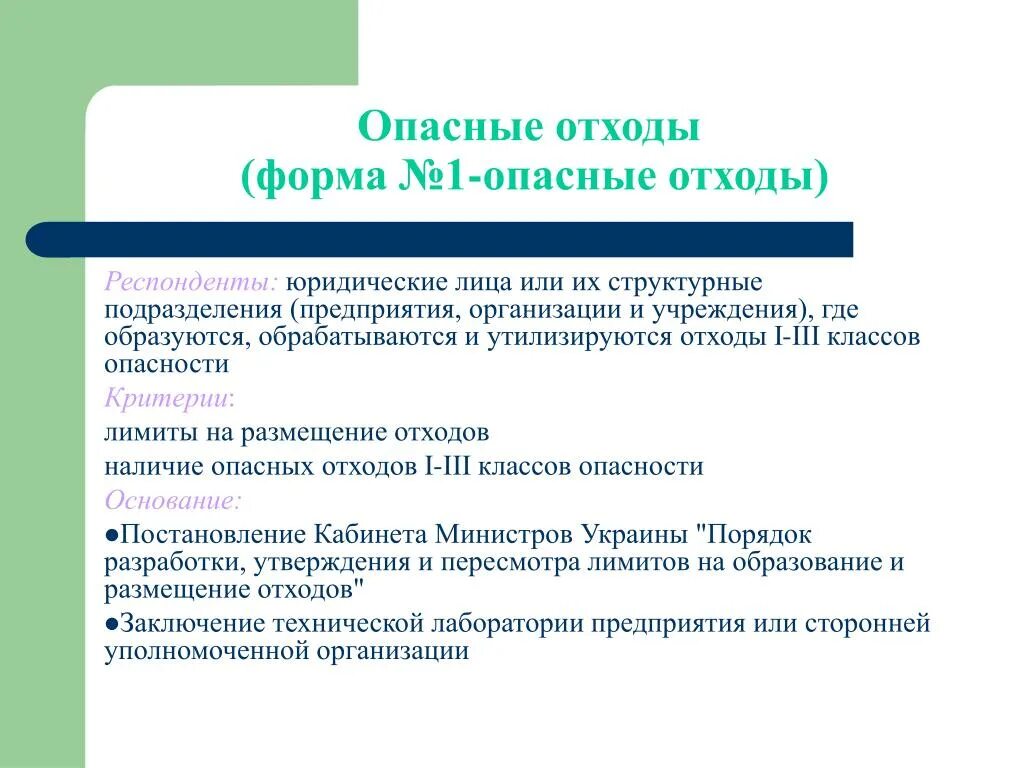 Опасные отходы
(форма №1-опасные отходы)

Респонденты: юридические лица или их структурные подразделения (предприятия, организации и учреждения), где образуются, обрабатываются и утилизируются отходы I-III классов опасности

Критерии:

лимиты на размещение отходов

наличие опасных отходов I-III классов опасности

Основание:

●Постановление Кабинета Министров Украины "Порядок разработки, утверждения и пересмотра лимитов на образование и размещение отходов"

●Заключение технической лаборатории предприятия или сторонней уполномоченной организации